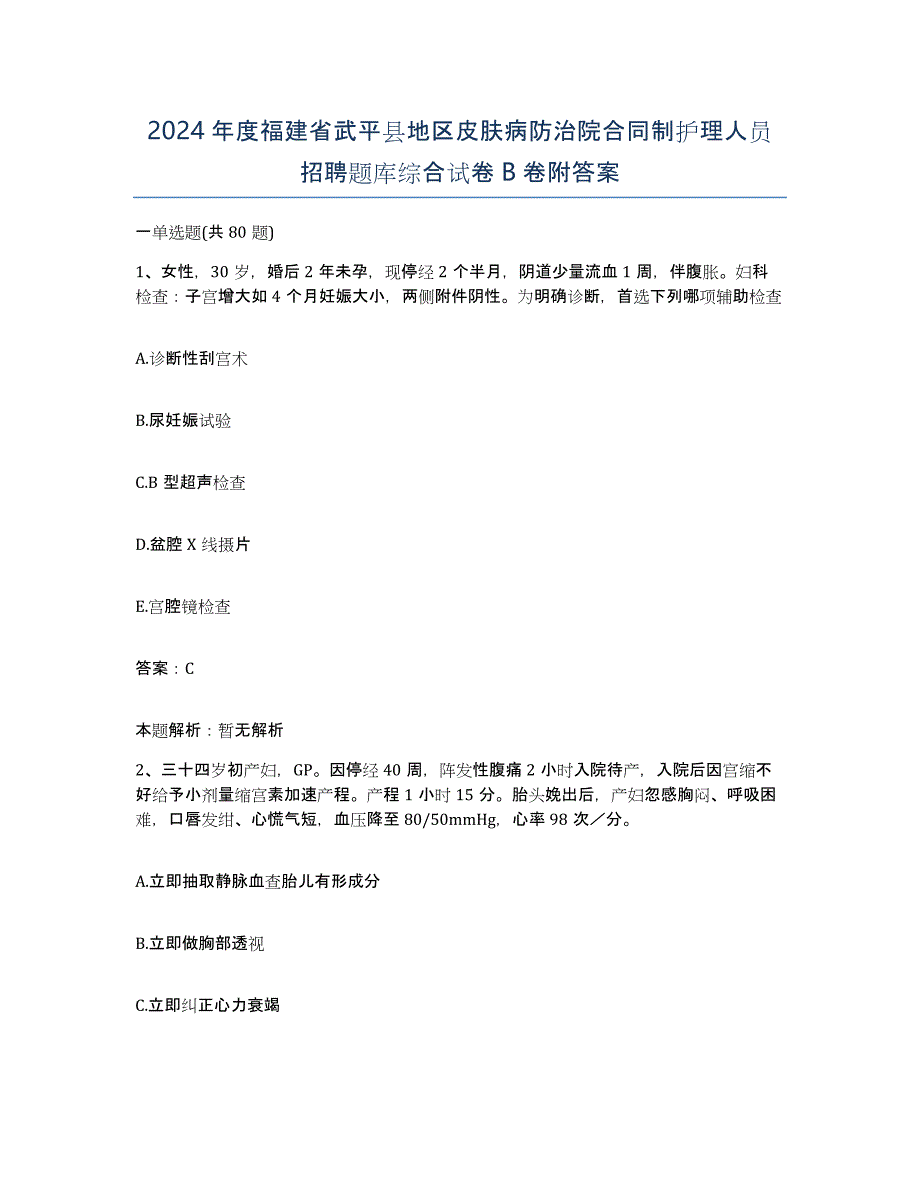 2024年度福建省武平县地区皮肤病防治院合同制护理人员招聘题库综合试卷B卷附答案

一单选题(共80题)

1、女性，30岁，婚后2年未孕，现停经2个半月，阴道少量流血1周，伴腹胀。妇科检查：子宫增大如4个月妊娠大小，两侧附件阴性。为明确诊断，首选下列哪项辅助检查

A.诊断性刮宫术

B.尿妊娠试验

C.B型超声检查

D.盆腔X线摄片

E.宫腔镜检查

答案：C

本题解析：暂无解析

2、三十四岁初产妇，GP。因停经40周，阵发性腹痛2小时入院待产，入院后因宫缩不好给予小剂量缩宫素加速产程。产程1小时15分。胎头娩出后，产妇忽感胸闷、呼吸困难，口唇发绀、心慌气短，血压降至80/50mmHg，心率98次／分。

A.立即抽取静脉血查胎儿有形成分

B.立即做胸部透视

C.立即纠正心力衰竭